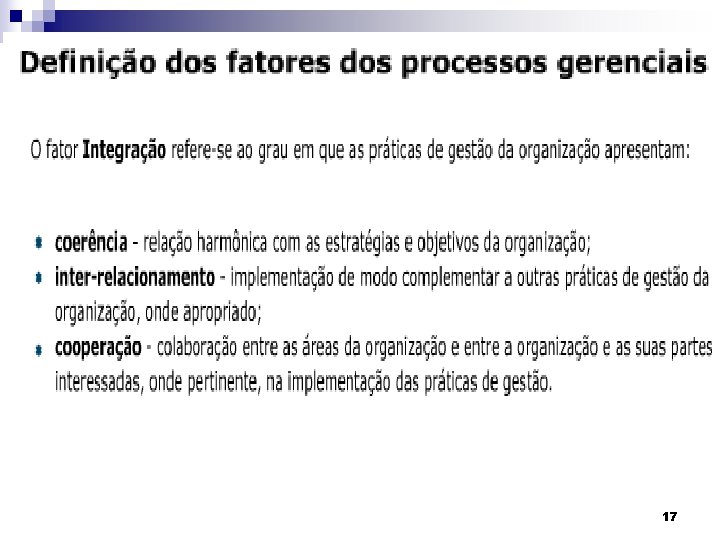 Definição dos fatores dos processos gerenciais

O fator Integração refere-se ao grau em que as práticas de gestão da organização apresentam:

• coerência - relação harmônica com as estratégias e objetivos da organização;
• inter-relacionamento - implementação de modo complementar a outras práticas de gestão da organização, onde apropriado;
• cooperação - colaboração entre as áreas da organização e entre a organização e as suas partes interessadas, onde pertinente, na implementação das práticas de gestão.

17